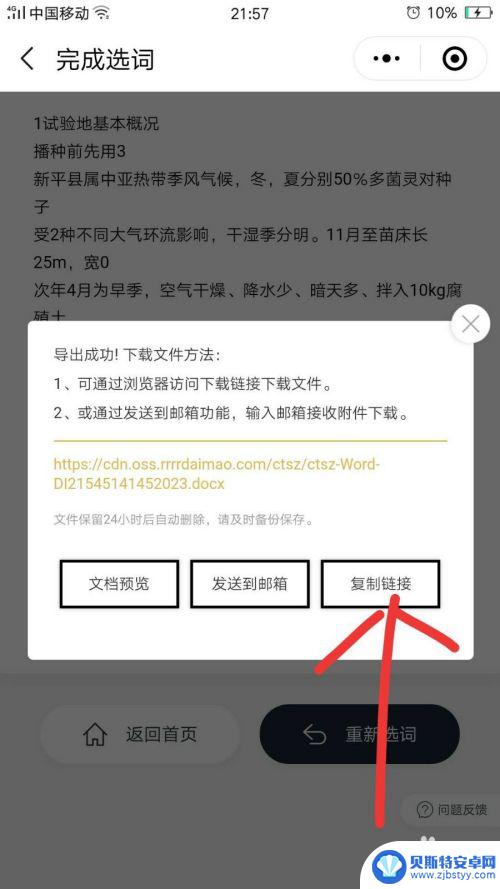 中国移动 21:57 10%

完成选词

1试验地基本概况
播种前先用3
新平县属中亚热带季风气候，冬，夏分别50%多菌灵对种子
受2种不同大气环流影响，干湿季分明。11月至苗床长25m，宽0
次年4月为旱季，空气干燥、降水少、暗天多、拌入10kg腐殖土

导出成功! 下载文件方法:
1、可通过浏览器访问下载链接下载文件。
2、或通过发送到邮箱功能，输入邮箱接收附件下载。

https://cdn.oss.rrrrdaimao.com/ctsz/ctsz-Word-DI21545141452023.docx

文件保留24小时后自动删除，请及时备份保存。

文档预览 发送到邮箱 复制链接

返回首页 重新选词

问题反馈

贝斯特安卓网
www.zjbstyy.com